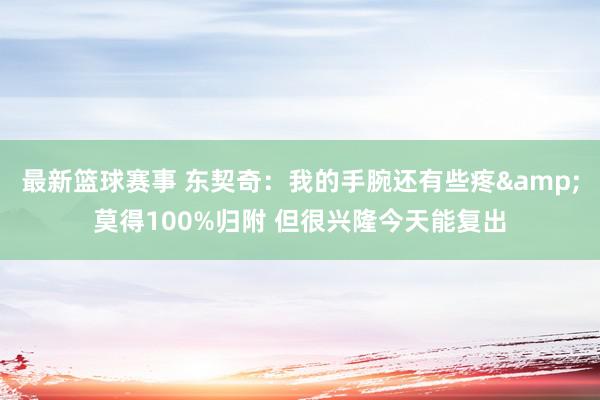 最新篮球赛事 东契奇：我的手腕还有些疼&amp;莫得100%归附 但很兴隆今天能复出